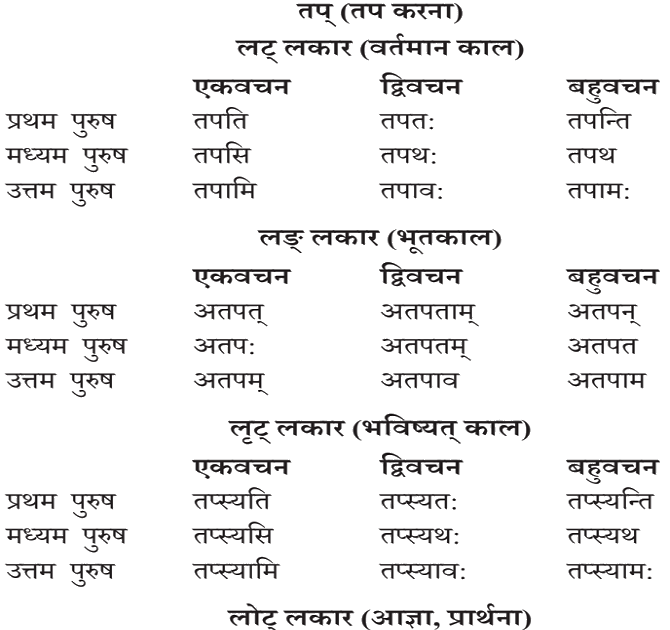 तप् (तप करना)

लट् लकार (वर्तमान काल)

| | एकवचन | द्विवचन | बहुवचन |
|---|---|---|---|
| प्रथम पुरुष | तपति | तपत: | तपन्ति |
| मध्यम पुरुष | तपसि | तपथ: | तपथ |
| उत्तम पुरुष | तपामि | तपाव: | तपाम: |

लङ् लकार (भूतकाल)

| | एकवचन | द्विवचन | बहुवचन |
|---|---|---|---|
| प्रथम पुरुष | अतपत् | अतपताम् | अतपन् |
| मध्यम पुरुष | अतप: | अतपतम् | अतपत |
| उत्तम पुरुष | अतपम् | अतपाव | अतपाम |

लृट् लकार (भविष्यत् काल)

| | एकवचन | द्विवचन | बहुवचन |
|---|---|---|---|
| प्रथम पुरुष | तप्स्यति | तप्स्यत: | तप्स्यन्ति |
| मध्यम पुरुष | तप्स्यसि | तप्स्यथ: | तप्स्यथ |
| उत्तम पुरुष | तप्स्यामि | तप्स्याव: | तप्स्याम: |

लोट् लकार (आज्ञा, प्रार्थना)